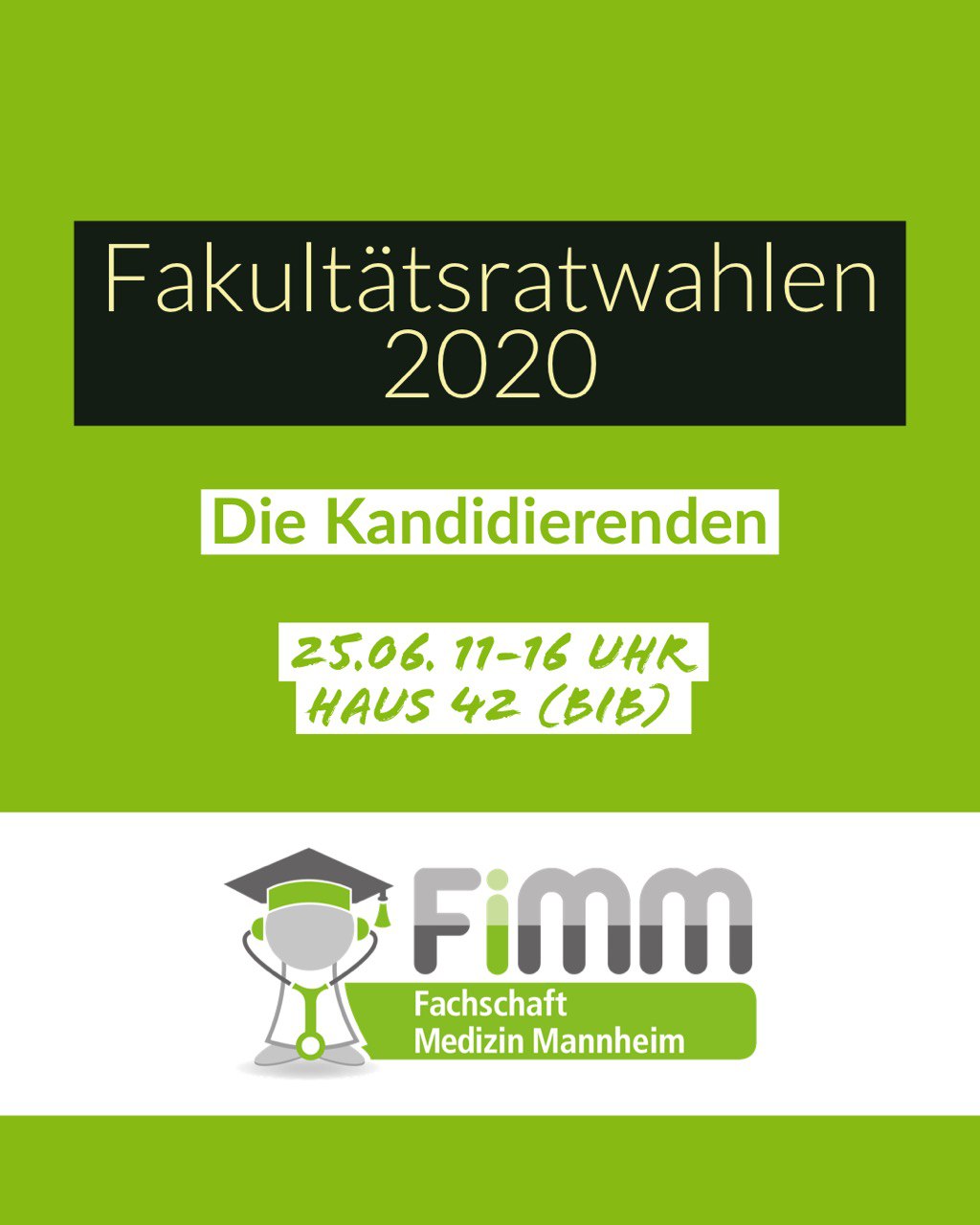 Fakultätsratwahlen 2020

Die Kandidierenden

25.06. 11-16 UHR
HAUS 42 (BIB)

FiMM
Fachschaft
Medizin Mannheim